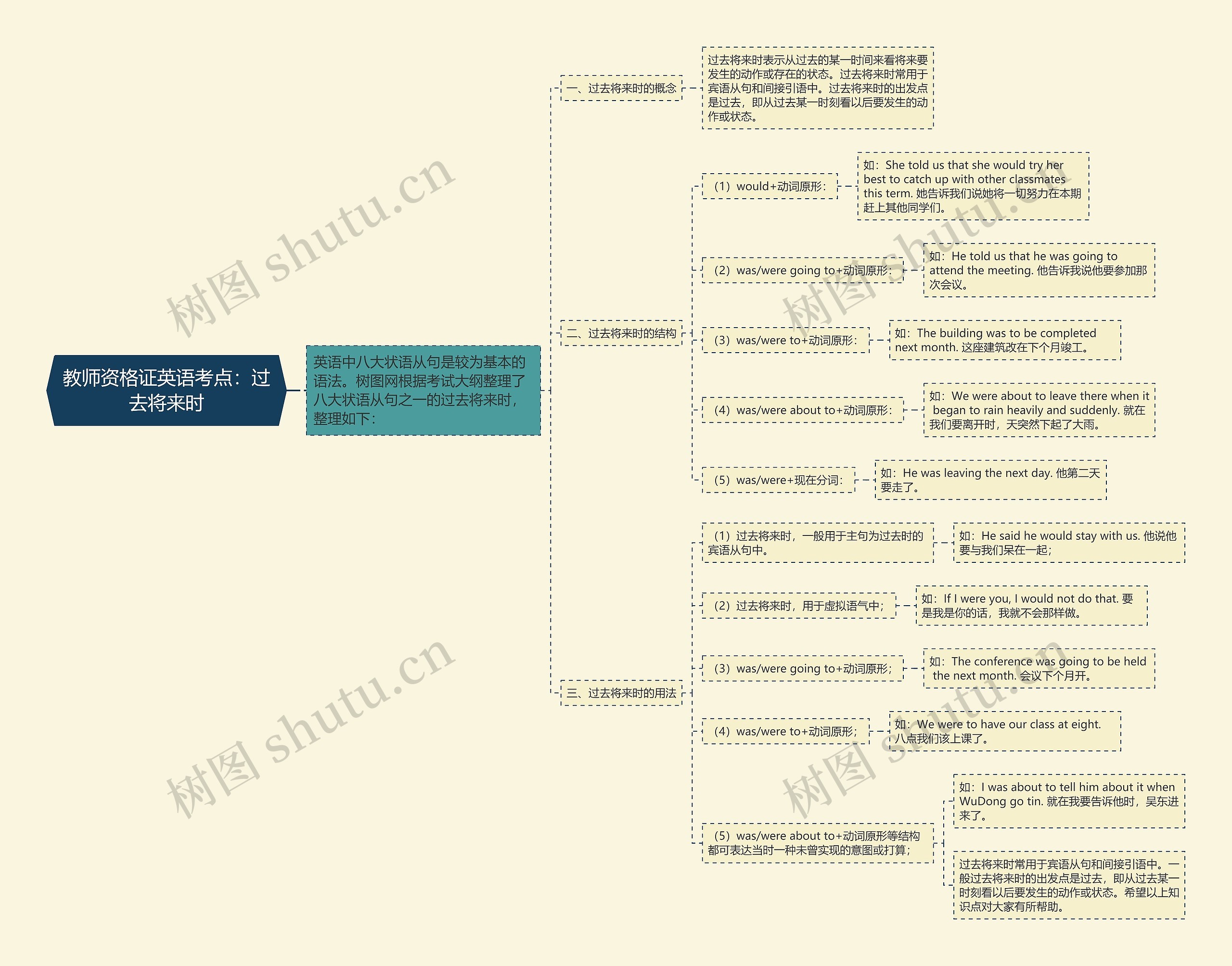 教师资格证英语考点：过去将来时

英语中八大状语从句是较为基本的语法。树图网根据考试大纲整理了八大状语从句之一的过去将来时，整理如下：

一、过去将来时的概念

过去将来时表示从过去的某一时间来看将来要发生的动作或存在的状态。过去将来时常用于宾语从句和间接引语中。过去将来时的出发点是过去，即从过去某一时刻看以后要发生的动作或状态。

二、过去将来时的结构

（1）would+动词原形：

如：She told us that she would try her best to catch up with other classmates this term. 她告诉我们说她将一切努力在本期赶上其他同学们。

（2）was/were going to+动词原形：

如：He told us that he was going to attend the meeting. 他告诉我说他要参加那次会议。

（3）was/were to+动词原形：

如：The building was to be completed next month. 这座建筑改在下个月竣工。

（4）was/were about to+动词原形：

如：We were about to leave there when it began to rain heavily and suddenly. 就在我们要离开时，天突然下起了大雨。

（5）was/were+现在分词：

如：He was leaving the next day. 他第二天要走了。

三、过去将来时的用法

（1）过去将来时，一般用于主句为过去时的宾语从句中。

如：He said he would stay with us. 他说他要与我们呆在一起；

（2）过去将来时，用于虚拟语气中；

如：If I were you, I would not do that. 要是我是你的话，我就不会那样做。

（3）was/were going to+动词原形；

如：The conference was going to be held the next month. 会议下个月开。

（4）was/were to+动词原形；

如：We were to have our class at eight. 八点我们该上课了。

（5）was/were about to+动词原形等结构都可表达当时一种未曾实现的意图或打算；

如：I was about to tell him about it when WuDong go tin. 就在我要告诉他时，吴东进来了。

过去将来时常用于宾语从句和间接引语中。一般过去将来时的出发点是过去，即从过去某一时刻看以后要发生的动作或状态。希望以上知识点对大家有所帮助。

树图 shutu.cn
树图 shutu.cn
树图 shutu.cn
树图 shutu.cn